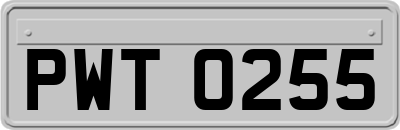 PWT 0255